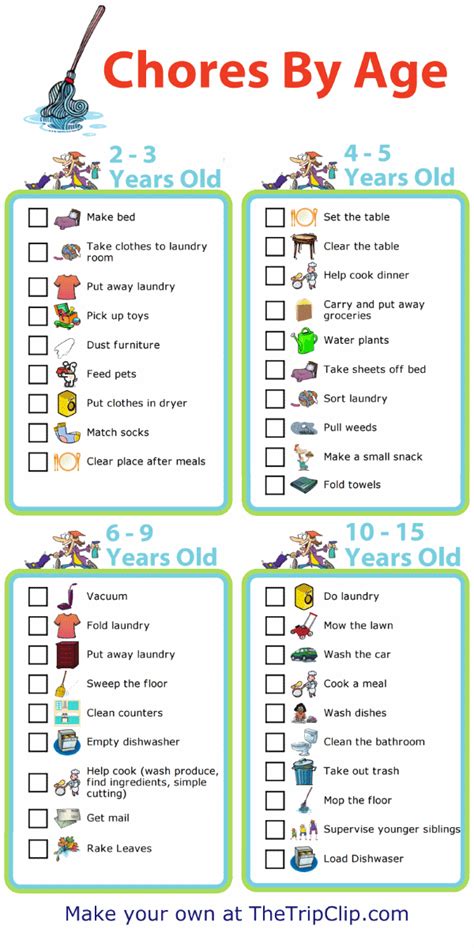 Chores By Age

2 - 3 Years Old

☐ Make bed
☐ Take clothes to laundry room
☐ Put away laundry
☐ Pick up toys
☐ Dust furniture
☐ Feed pets
☐ Put clothes in dryer
☐ Match socks
☐ Clear place after meals

4 - 5 Years Old

☐ Set the table
☐ Clear the table
☐ Help cook dinner
☐ Carry and put away groceries
☐ Water plants
☐ Take sheets off bed
☐ Sort laundry
☐ Pull weeds
☐ Make a small snack
☐ Fold towels

6 - 9 Years Old

☐ Vacuum
☐ Fold laundry
☐ Put away laundry
☐ Sweep the floor
☐ Clean counters
☐ Empty dishwasher
☐ Help cook (wash produce, find ingredients, simple cutting)
☐ Get mail
☐ Rake Leaves

10 - 15 Years Old

☐ Do laundry
☐ Mow the lawn
☐ Wash the car
☐ Cook a meal
☐ Wash dishes
☐ Clean the bathroom
☐ Take out trash
☐ Mop the floor
☐ Supervise younger siblings
☐ Load Dishwaser

Make your own at TheTripClip.com